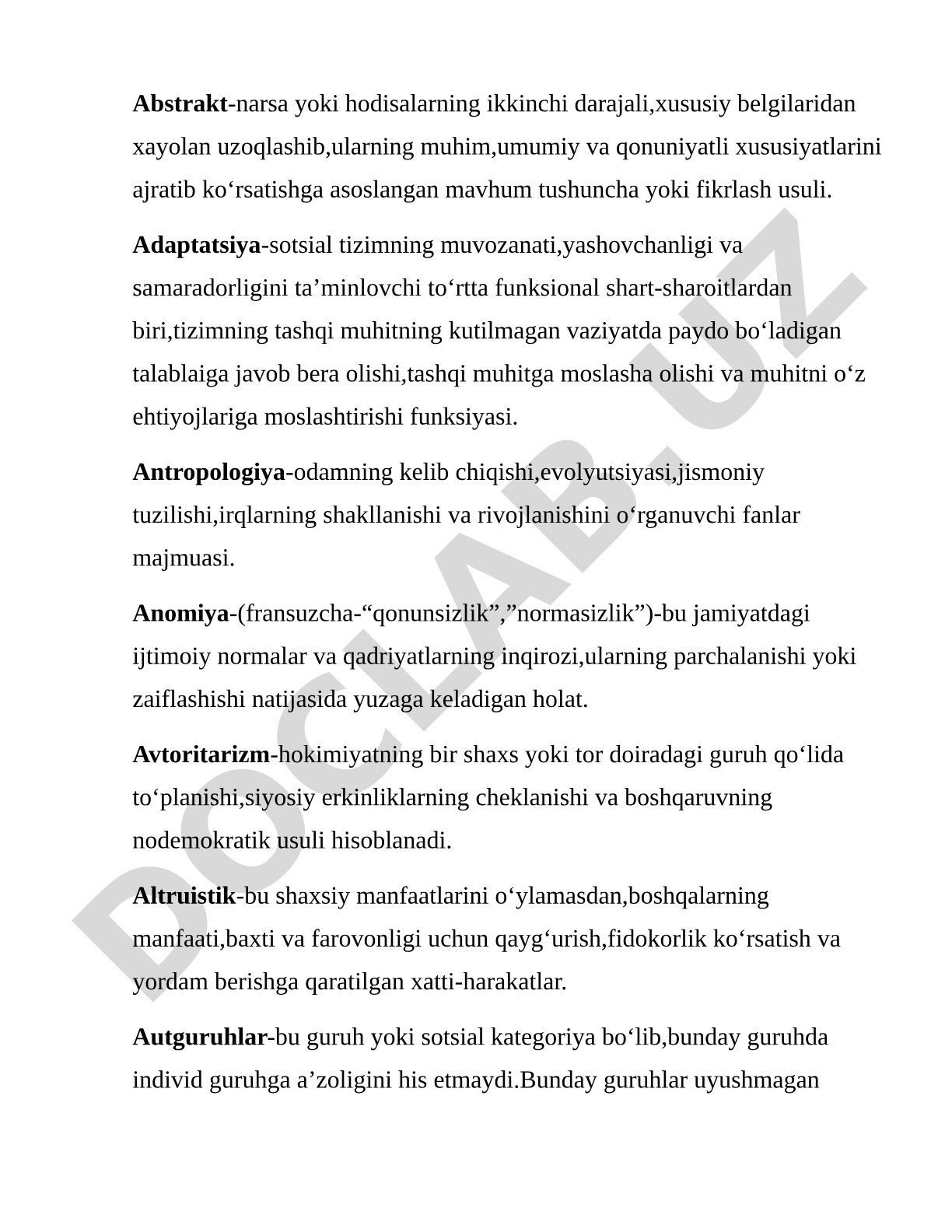 Abstrakt-narsa yoki hodisalarning ikkinchi darajali,xususiy belgilaridan xayolan uzoqlashib,ularning muhim,umumiy va qonuniyatli xususiyatlarini ajratib ko‘rsatishga asoslangan mavhum tushuncha yoki fikrlash usuli.

Adaptatsiya-sotsial tizimning muvozanati,yashovchanligi va samaradorligini ta’minlovchi to‘rtta funksional shart-sharoitlardan biri,tizimning tashqi muhitning kutilmagan vaziyatda paydo bo‘ladigan talablaiga javob bera olishi,tashqi muhitga moslasha olishi va muhitni o‘z ehtiyojlariga moslashtirishi funksiyasi.

Antropologiya-odamning kelib chiqishi,evolyutsiyasi,jismoniy tuzilishi,irqlarning shakllanishi va rivojlanishini o‘rganuvchi fanlar majmuasi.

Anomiya-(fransuzcha-“qonunsizlik”,”normasizlik”)-bu jamiyatdagi ijtimoiy normalar va qadriyatlarning inqirozi,ularning parchalanishi yoki zaiflashishi natijasida yuzaga keladigan holat.

Avtoritarizm-hokimiyatning bir shaxs yoki tor doiradagi guruh qo‘lida to‘planishi,siyosiy erkinliklarning cheklanishi va boshqaruvning nodemokratik usuli hisoblanadi.

Altruistik-bu shaxsiy manfaatlarini o‘ylamasdan,boshqalarning manfaati,baxti va farovonligi uchun qayg‘urish,fidokorlik ko‘rsatish va yordam berishga qaratilgan xatti-harakatlar.

Autguruhlar-bu guruh yoki sotsial kategoriya bo‘lib,bunday guruhda individ guruhga a’zoligini his etmaydi.Bunday guruhlar uyushmagan

DOCLAB.UZ